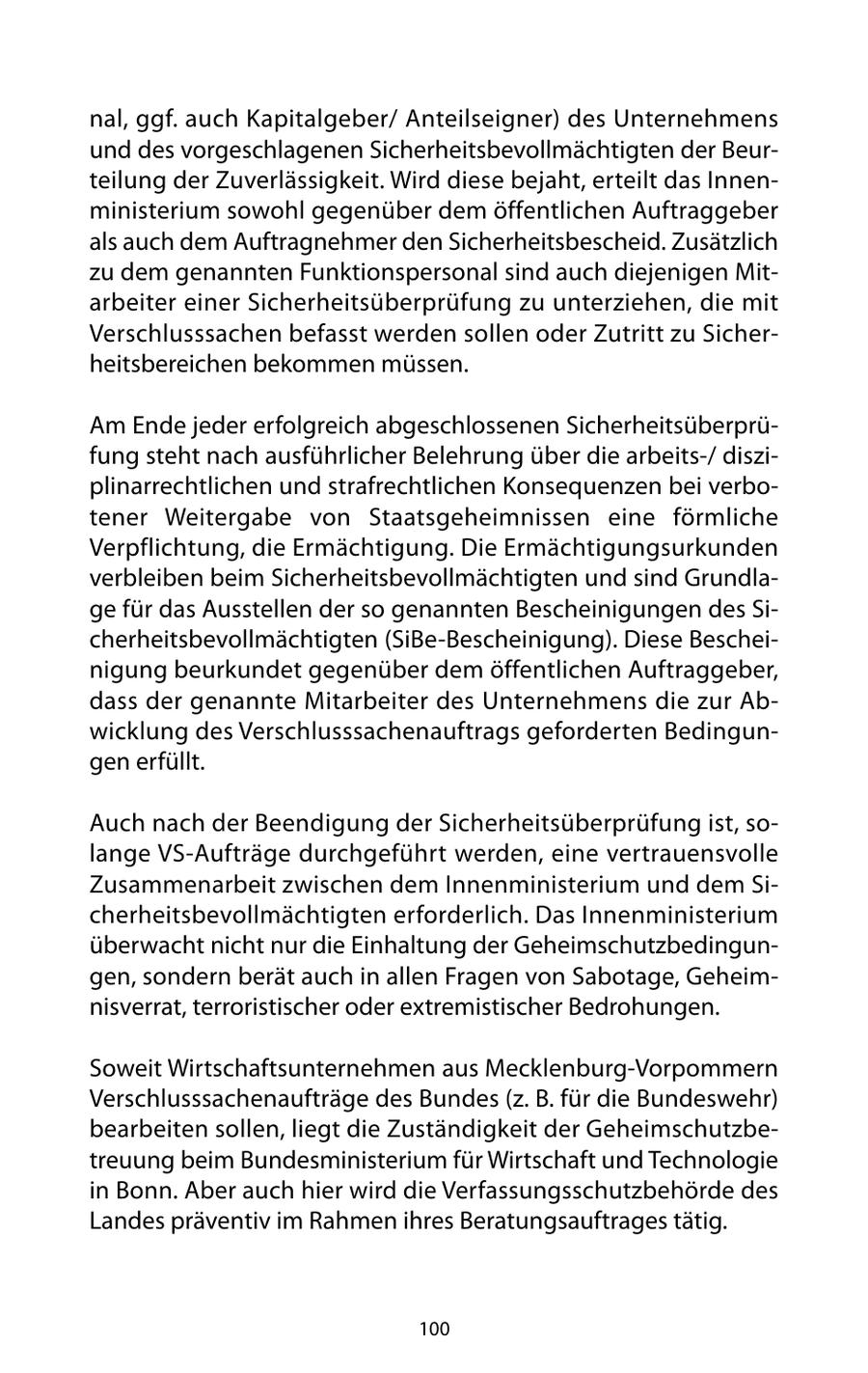 nal, ggf. auch Kapitalgeber/ Anteilseigner) des Unternehmens und des vorgeschlagenen Sicherheitsbevollmächtigten der Beurteilung der Zuverlässigkeit. Wird diese bejaht, erteilt das Innenministerium sowohl gegenüber dem öffentlichen Auftraggeber als auch dem Auftragnehmer den Sicherheitsbescheid. Zusätzlich zu dem genannten Funktionspersonal sind auch diejenigen Mitarbeiter einer Sicherheitsüberprüfung zu unterziehen, die mit Verschlusssachen befasst werden sollen oder Zutritt zu Sicherheitsbereichen bekommen müssen.

Am Ende jeder erfolgreich abgeschlossenen Sicherheitsüberprüfung steht nach ausführlicher Belehrung über die arbeits-/ disziplinarrechtlichen und strafrechtlichen Konsequenzen bei verbotener Weitergabe von Staatsgeheimnissen eine förmliche Verpflichtung, die Ermächtigung. Die Ermächtigungsurkunden verbleiben beim Sicherheitsbevollmächtigten und sind Grundlage für das Ausstellen der so genannten Bescheinigungen des Sicherheitsbevollmächtigten (SiBe-Bescheinigung). Diese Bescheinigung beurkundet gegenüber dem öffentlichen Auftraggeber, dass der genannte Mitarbeiter des Unternehmens die zur Abwicklung des Verschlusssachenauftrags geforderten Bedingungen erfüllt.

Auch nach der Beendigung der Sicherheitsüberprüfung ist, solange VS-Aufträge durchgeführt werden, eine vertrauensvolle Zusammenarbeit zwischen dem Innenministerium und dem Sicherheitsbevollmächtigten erforderlich. Das Innenministerium überwacht nicht nur die Einhaltung der Geheimschutzbedingungen, sondern berät auch in allen Fragen von Sabotage, Geheimnisverrat, terroristischer oder extremistischer Bedrohungen.

Soweit Wirtschaftsunternehmen aus Mecklenburg-Vorpommern Verschlusssachenaufträge des Bundes (z. B. für die Bundeswehr) bearbeiten sollen, liegt die Zuständigkeit der Geheimschutzbetreuung beim Bundesministerium für Wirtschaft und Technologie in Bonn. Aber auch hier wird die Verfassungsschutzbehörde des Landes präventiv im Rahmen ihres Beratungsauftrages tätig.

100